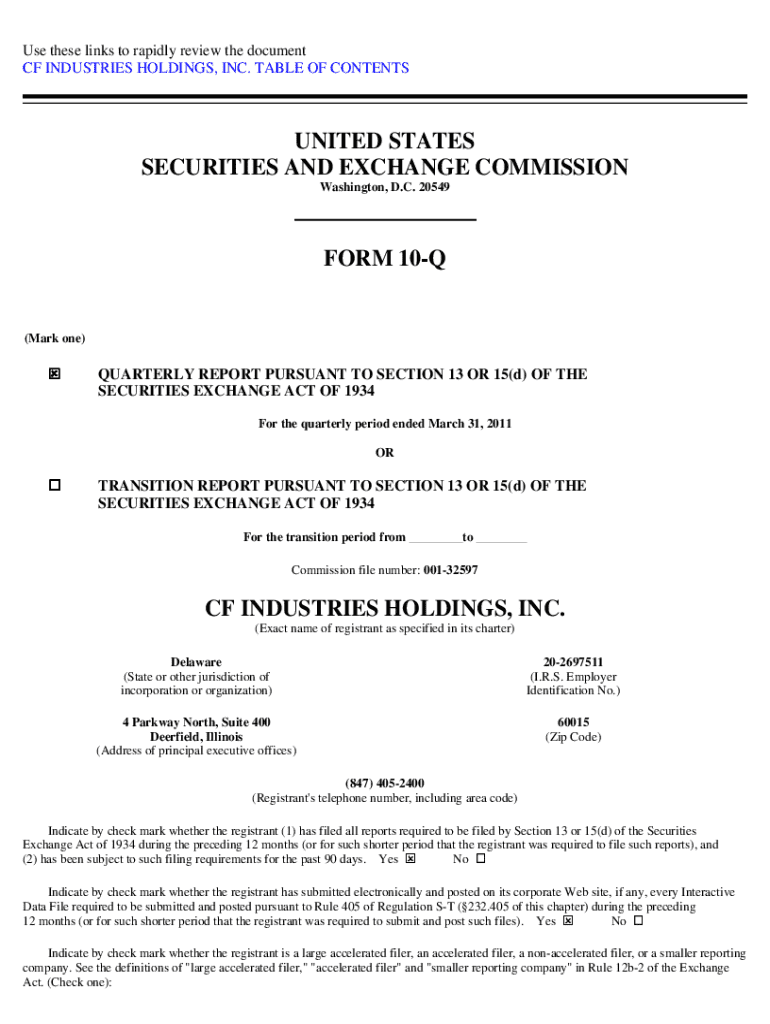 Use these links to rapidly review the document
CF INDUSTRIES HOLDINGS, INC. TABLE OF CONTENTS

UNITED STATES
SECURITIES AND EXCHANGE COMMISSION
Washington, D.C. 20549

FORM 10-Q

(Mark one)

☒ QUARTERLY REPORT PURSUANT TO SECTION 13 OR 15(d) OF THE SECURITIES EXCHANGE ACT OF 1934

For the quarterly period ended March 31, 2011

OR

☐ TRANSITION REPORT PURSUANT TO SECTION 13 OR 15(d) OF THE SECURITIES EXCHANGE ACT OF 1934

For the transition period from ________to ________

Commission file number: 001-32597

CF INDUSTRIES HOLDINGS, INC.
(Exact name of registrant as specified in its charter)

Delaware
(State or other jurisdiction of incorporation or organization)

20-2697511
(I.R.S. Employer Identification No.)

4 Parkway North, Suite 400
Deerfield, Illinois
(Address of principal executive offices)

60015
(Zip Code)

(847) 405-2400
(Registrant's telephone number, including area code)

Indicate by check mark whether the registrant (1) has filed all reports required to be filed by Section 13 or 15(d) of the Securities Exchange Act of 1934 during the preceding 12 months (or for such shorter period that the registrant was required to file such reports), and (2) has been subject to such filing requirements for the past 90 days. Yes ☒ No ☐

Indicate by check mark whether the registrant has submitted electronically and posted on its corporate Web site, if any, every Interactive Data File required to be submitted and posted pursuant to Rule 405 of Regulation S-T (§232.405 of this chapter) during the preceding 12 months (or for such shorter period that the registrant was required to submit and post such files). Yes ☒ No ☐

Indicate by check mark whether the registrant is a large accelerated filer, an accelerated filer, a non-accelerated filer, or a smaller reporting company. See the definitions of "large accelerated filer," "accelerated filer" and "smaller reporting company" in Rule 12b-2 of the Exchange Act. (Check one):